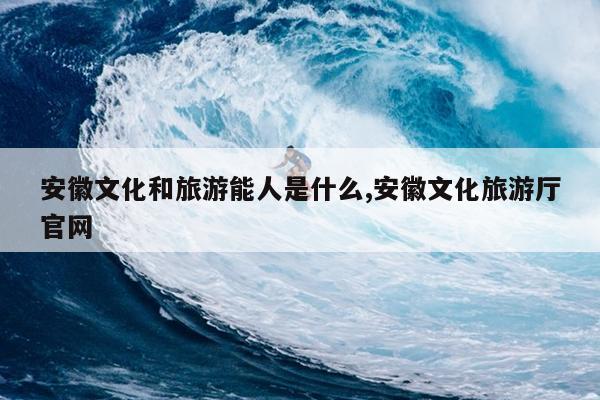 安徽文化和旅游能人是什么,安徽文化旅游厅官网